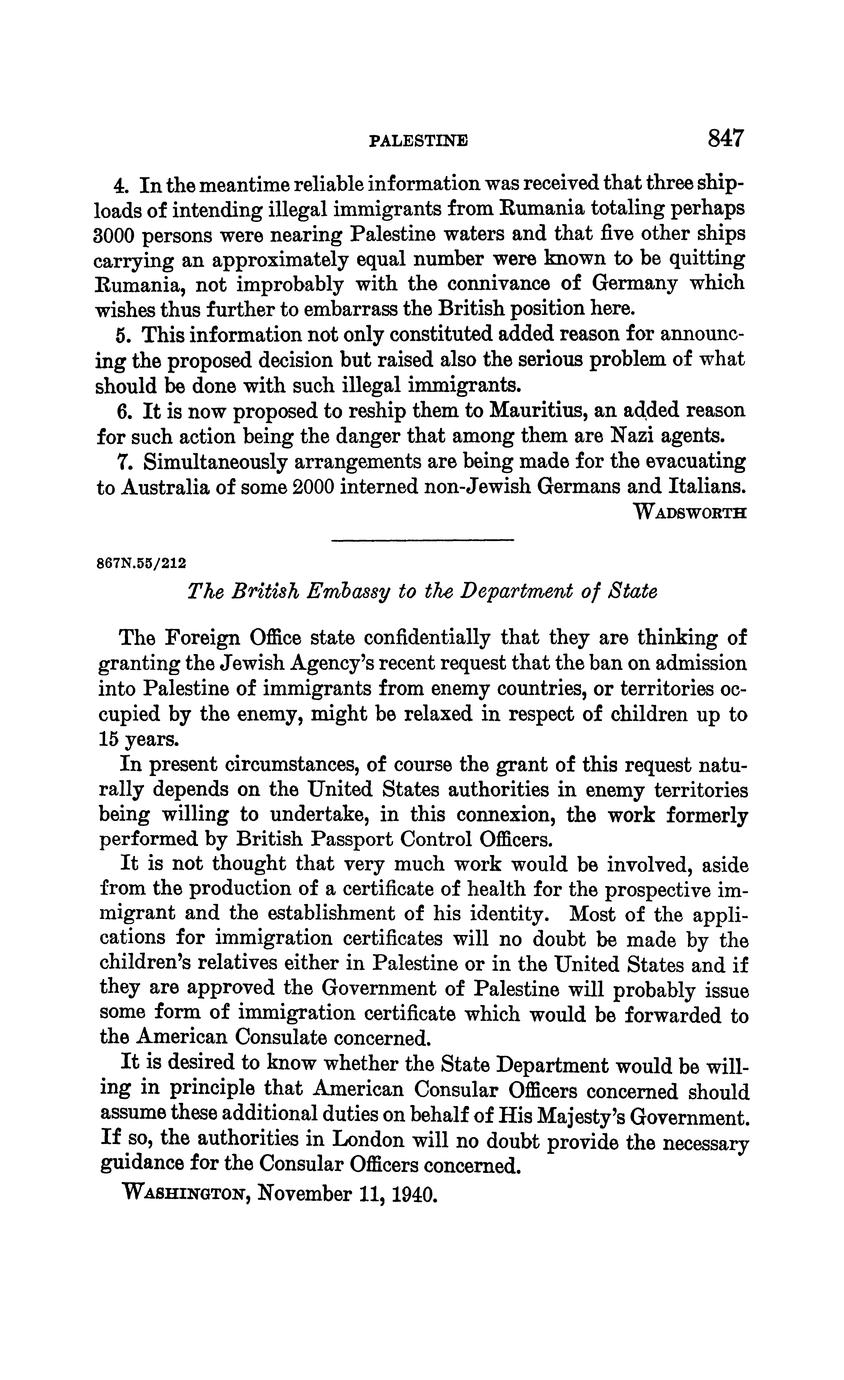 PALESTINE 847

4. In the meantime reliable information was received that three shiploads of intending illegal immigrants from Rumania totaling perhaps 3000 persons were nearing Palestine waters and that five other ships carrying an approximately equal number were known to be quitting Rumania, not improbably with the connivance of Germany which wishes thus further to embarrass the British position here.

5. This information not only constituted added reason for announcing the proposed decision but raised also the serious problem of what should be done with such illegal immigrants.

6. It is now proposed to reship them to Mauritius, an added reason for such action being the danger that among them are Nazi agents.

7. Simultaneously arrangements are being made for the evacuating to Australia of some 2000 interned non-Jewish Germans and Italians.

WADSWORTH

867N.55/212

The British Embassy to the Department of State

The Foreign Office state confidentially that they are thinking of granting the Jewish Agency's recent request that the ban on admission into Palestine of immigrants from enemy countries, or territories occupied by the enemy, might be relaxed in respect of children up to 15 years.

In present circumstances, of course the grant of this request naturally depends on the United States authorities in enemy territories being willing to undertake, in this connexion, the work formerly performed by British Passport Control Officers.

It is not thought that very much work would be involved, aside from the production of a certificate of health for the prospective immigrant and the establishment of his identity. Most of the applications for immigration certificates will no doubt be made by the children's relatives either in Palestine or in the United States and if they are approved the Government of Palestine will probably issue some form of immigration certificate which would be forwarded to the American Consulate concerned.

It is desired to know whether the State Department would be willing in principle that American Consular Officers concerned should assume these additional duties on behalf of His Majesty's Government. If so, the authorities in London will no doubt provide the necessary guidance for the Consular Officers concerned.

WASHINGTON, November 11, 1940.